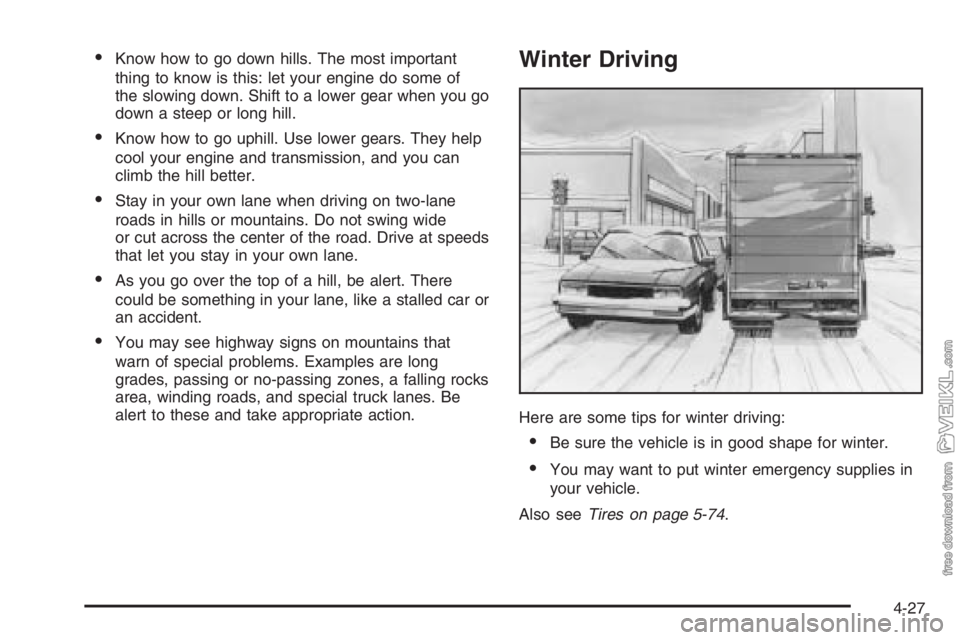 • Know how to go down hills. The most important thing to know is this: let your engine do some of the slowing down. Shift to a lower gear when you go down a steep or long hill.

• Know how to go uphill. Use lower gears. They help cool your engine and transmission, and you can climb the hill better.

• Stay in your own lane when driving on two-lane roads in hills or mountains. Do not swing wide or cut across the center of the road. Drive at speeds that let you stay in your own lane.

• As you go over the top of a hill, be alert. There could be something in your lane, like a stalled car or an accident.

• You may see highway signs on mountains that warn of special problems. Examples are long grades, passing or no-passing zones, a falling rocks area, winding roads, and special truck lanes. Be alert to these and take appropriate action.

Winter Driving

Here are some tips for winter driving:

• Be sure the vehicle is in good shape for winter.

• You may want to put winter emergency supplies in your vehicle.

Also see Tires on page 5-74.

4-27

free download from VEIKL.com

carmanualsonline.info